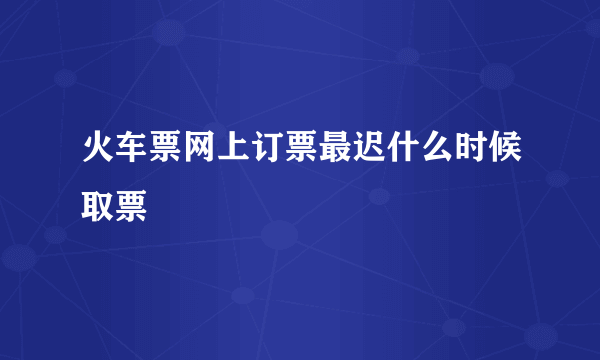 火车票网上订票最迟什么时候取票